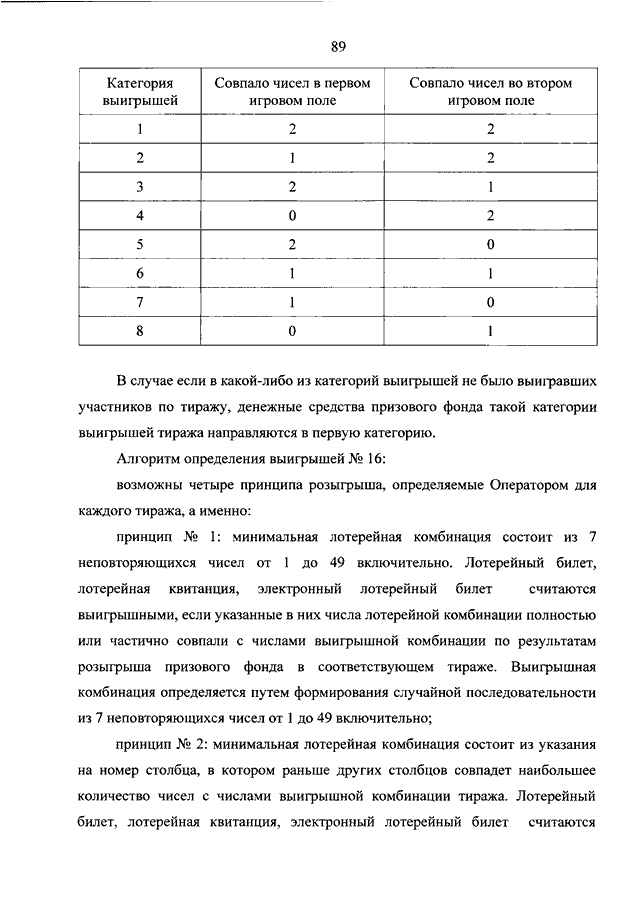 89

| Категория выигрышей | Совпало чисел в первом игровом поле | Совпало чисел во втором игровом поле |
|---|---|---|
| 1 | 2 | 2 |
| 2 | 1 | 2 |
| 3 | 2 | 1 |
| 4 | 0 | 2 |
| 5 | 2 | 0 |
| 6 | 1 | 1 |
| 7 | 1 | 0 |
| 8 | 0 | 1 |

В случае если в какой-либо из категорий выигрышей не было выигравших участников по тиражу, денежные средства призового фонда такой категории выигрышей тиража направляются в первую категорию.

Алгоритм определения выигрышей № 16:

возможны четыре принципа розыгрыша, определяемые Оператором для каждого тиража, а именно:

принцип № 1: минимальная лотерейная комбинация состоит из 7 неповторяющихся чисел от 1 до 49 включительно. Лотерейный билет, лотерейная квитанция, электронный лотерейный билет считаются выигрышными, если указанные в них числа лотерейной комбинации полностью или частично совпали с числами выигрышной комбинации по результатам розыгрыша призового фонда в соответствующем тираже. Выигрышная комбинация определяется путем формирования случайной последовательности из 7 неповторяющихся чисел от 1 до 49 включительно;

принцип № 2: минимальная лотерейная комбинация состоит из указания на номер столбца, в котором раньше других столбцов совпадет наибольшее количество чисел с числами выигрышной комбинации тиража. Лотерейный билет, лотерейная квитанция, электронный лотерейный билет считаются